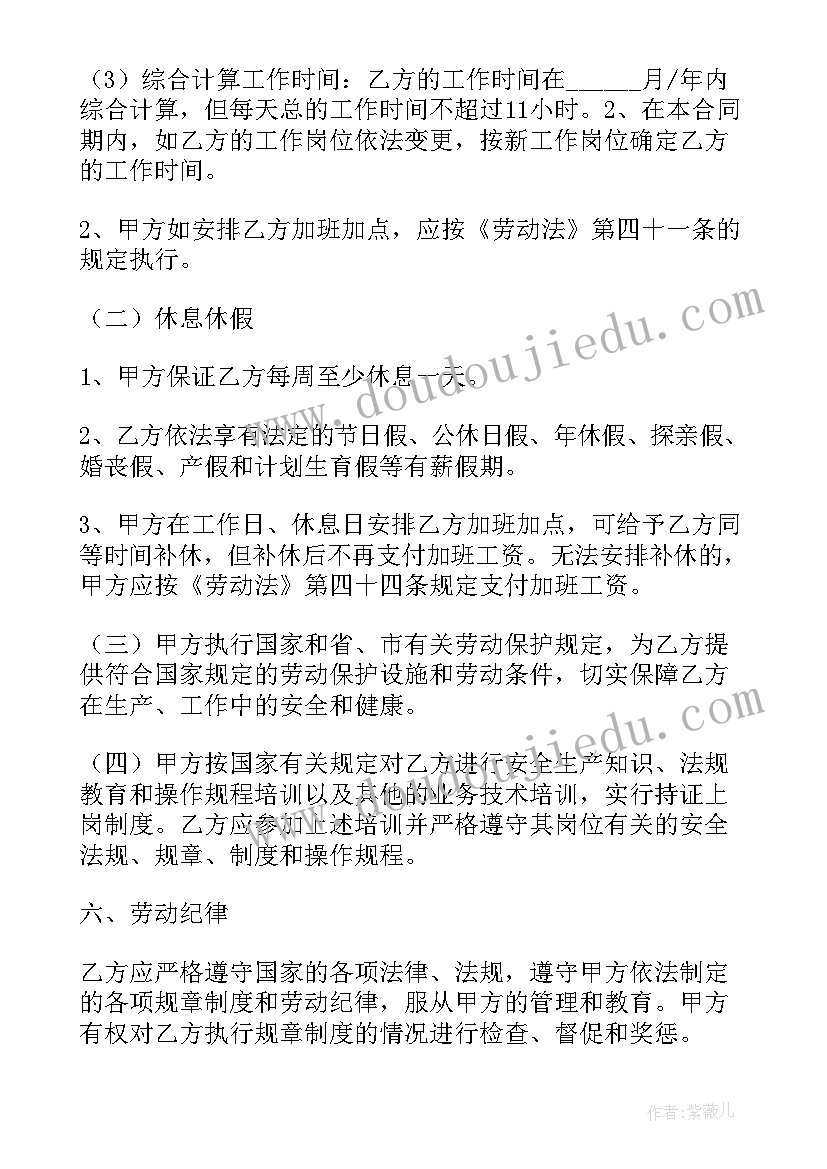 （3）综合计算工作时间：乙方的工作时间在______月/年内综合计算，但每天总的工作时间不超过11小时。2、在本合同期内，如乙方的工作岗位依法变更，按新工作岗位确定乙方的工作时间。

2、甲方如安排乙方加班加点，应按《劳动法》第四十一条的规定执行。

（二）休息休假

1、甲方保证乙方每周至少休息一天。

2、乙方依法享有法定的节日假、公休日假、年休假、探亲假、婚丧假、产假和计划生育假等有薪假期。

3、甲方在工作日、休息日安排乙方加班加点，可给予乙方同等时间补休，但补休后不再支付加班工资。无法安排补休的，甲方应按《劳动法》第四十四条规定支付加班工资。

（三）甲方执行国家和省、市有关劳动保护规定，为乙方提供符合国家规定的劳动保护设施和劳动条件，切实保障乙方在生产、工作中的安全和健康。

（四）甲方按国家有关规定对乙方进行安全生产知识、法规教育和操作规程培训以及其他的业务技术培训，实行持证上岗制度。乙方应参加上述培训并严格遵守其岗位有关的安全法规、规章、制度和操作规程。

六、劳动纪律

乙方应严格遵守国家的各项法律、法规，遵守甲方依法制定的各项规章制度和劳动纪律，服从甲方的管理和教育。甲方有权对乙方执行规章制度的情况进行检查、督促和奖惩。

www.doudoujiedu.com

www.doudoujiedu.com

作者：紫薇儿